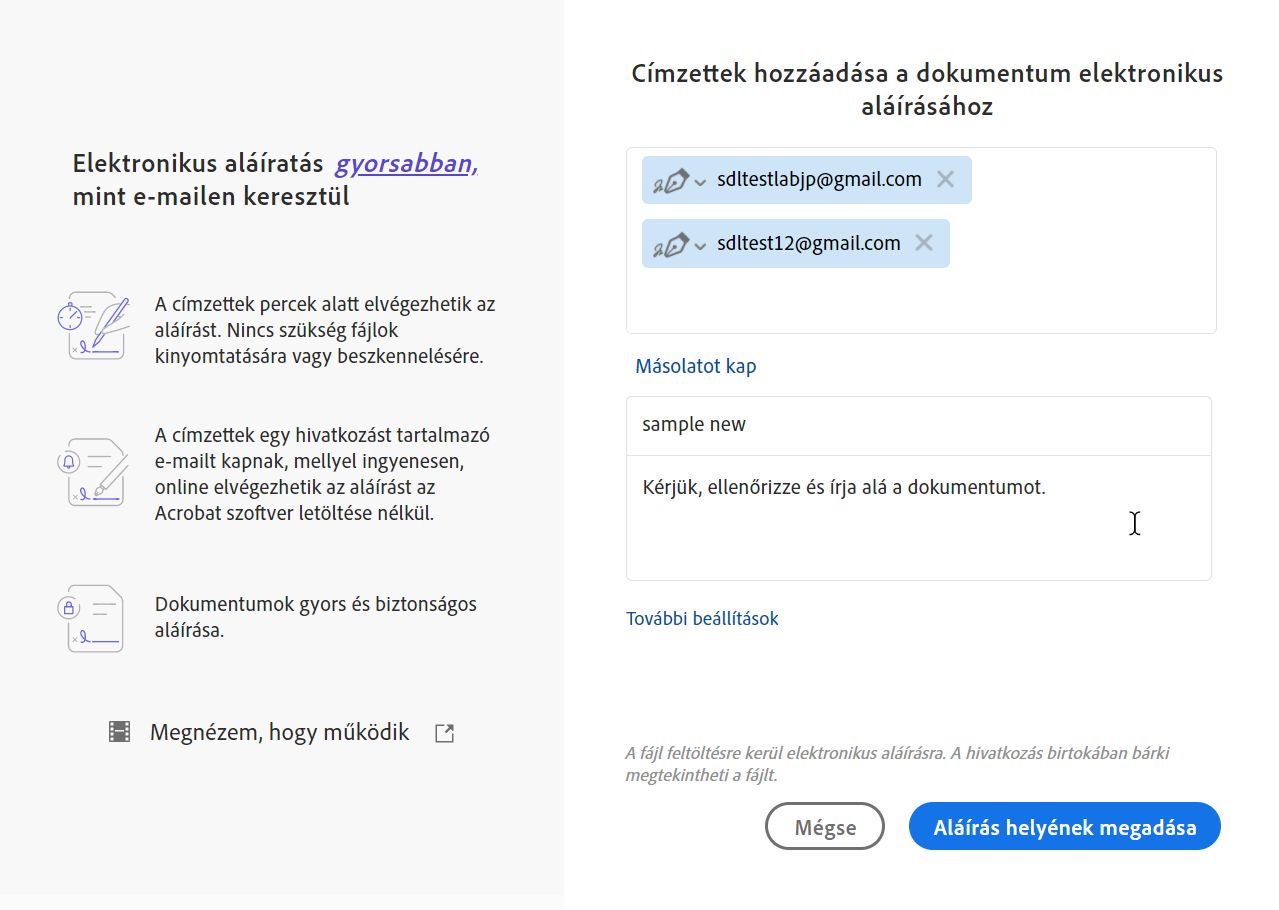 Elektronikus aláíratás gyorsabban, mint e-mailen keresztül

A címzettek percek alatt elvégezhetik az aláírást. Nincs szükség fájlok kinyomtatására vagy beszkennelésére.

A címzettek egy hivatkozást tartalmazó e-mailt kapnak, mellyel ingyenesen, online elvégezhetik az aláírást az Acrobat szoftver letöltése nélkül.

Dokumentumok gyors és biztonságos aláírása.

Megnézem, hogy működik

Címzettek hozzáadása a dokumentum elektronikus aláírásához

sdltestlabjp@gmail.com

sdltest12@gmail.com

Másolatot kap

sample new

Kérjük, ellenőrizze és írja alá a dokumentumot.

További beállítások

A fájl feltöltésre kerül elektronikus aláírásra. A hivatkozás birtokában bárki megtekintheti a fájlt.

Mégse

Aláírás helyének megadása